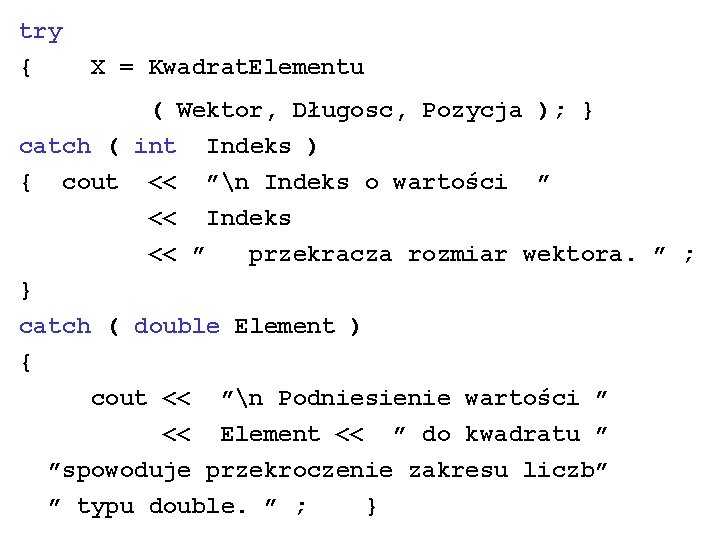 try
{    X = KwadratElementu
          ( Wektor, Długosc, Pozycja ); }
catch ( int  Indeks )
{  cout  <<  ″\n Indeks o wartości  ″
         <<  Indeks
         << ″   przekracza rozmiar wektora. ″ ;
}
catch ( double Element )
{
     cout <<  ″\n Podniesienie wartości ″
          <<  Element <<  ″ do kwadratu ″
  ″spowoduje przekroczenie zakresu liczb″
  ″ typu double. ″ ;    }